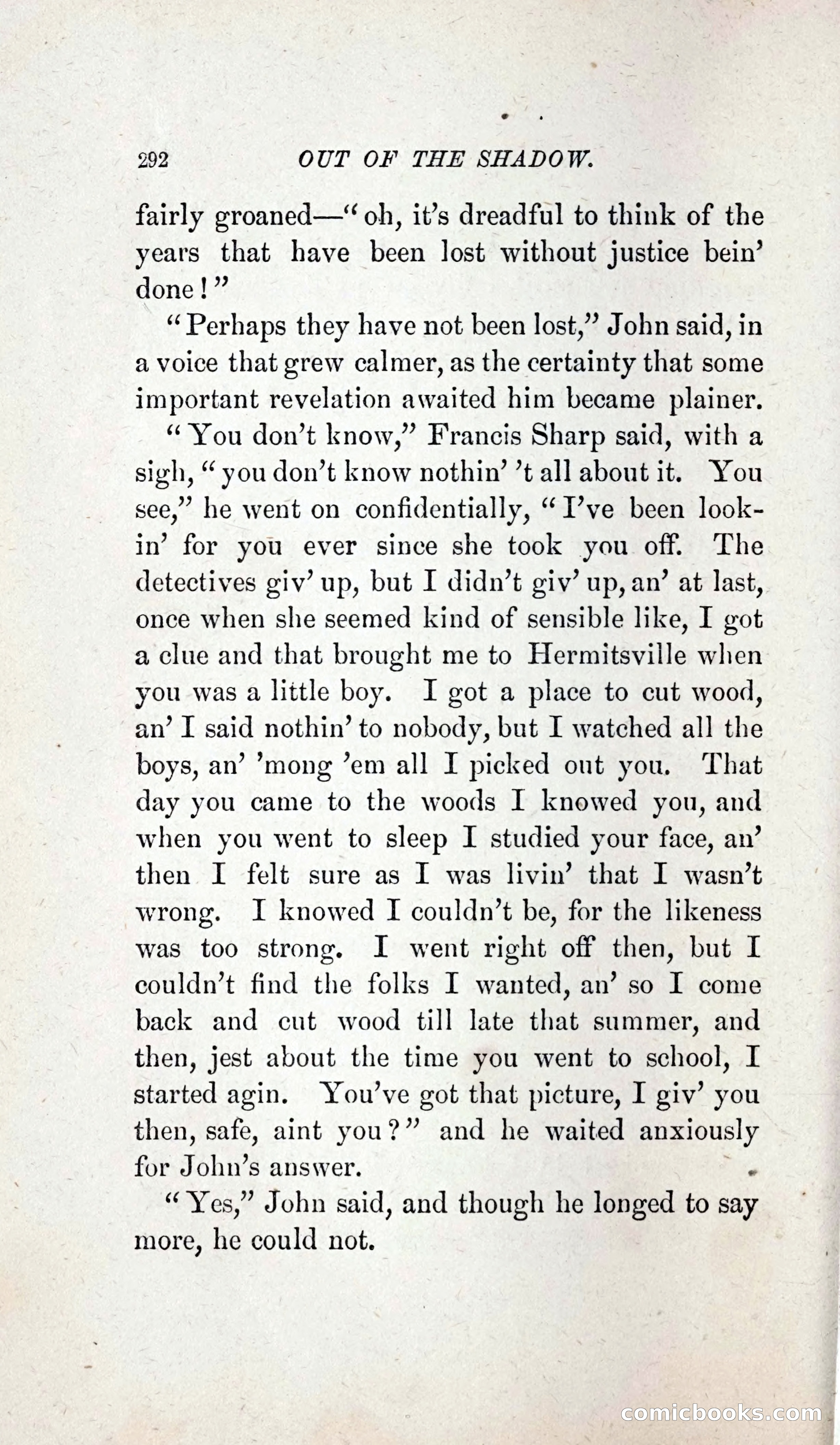 292 OUT OF THE SHADOW.

fairly groaned—"oh, it's dreadful to think of the years that have been lost without justice bein' done!"

"Perhaps they have not been lost," John said, in a voice that grew calmer, as the certainty that some important revelation awaited him became plainer.

"You don't know," Francis Sharp said, with a sigh, "you don't know nothin' 't all about it. You see," he went on confidentially, "I've been lookin' for you ever since she took you off. The detectives giv' up, but I didn't giv' up, an' at last, once when she seemed kind of sensible like, I got a clue and that brought me to Hermitsville when you was a little boy. I got a place to cut wood, an' I said nothin' to nobody, but I watched all the boys, an' 'mong 'em all I picked out you. That day you came to the woods I knowed you, and when you went to sleep I studied your face, an' then I felt sure as I was livin' that I wasn't wrong. I knowed I couldn't be, for the likeness was too strong. I went right off then, but I couldn't find the folks I wanted, an' so I come back and cut wood till late that summer, and then, jest about the time you went to school, I started agin. You've got that picture, I giv' you then, safe, aint you?" and he waited anxiously for John's answer.

"Yes," John said, and though he longed to say more, he could not.

comicbooks.com